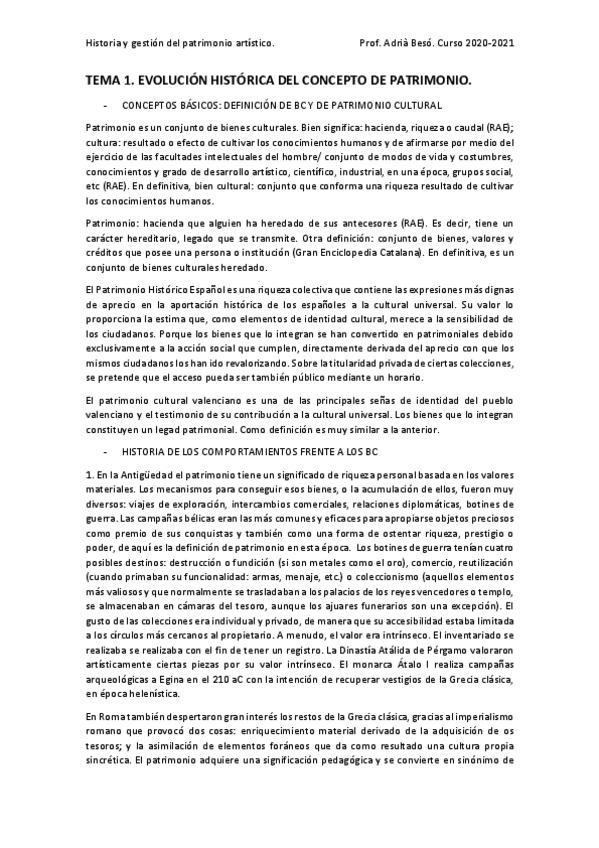 Historia y gestión del patrimonio artístico.    Prof. Adrià Besó. Curso 2020-2021

TEMA 1. EVOLUCIÓN HISTÓRICA DEL CONCEPTO DE PATRIMONIO.

- CONCEPTOS BÁSICOS: DEFINICIÓN DE BC Y DE PATRIMONIO CULTURAL

Patrimonio es un conjunto de bienes culturales. Bien significa: hacienda, riqueza o caudal (RAE); cultura: resultado o efecto de cultivar los conocimientos humanos y de afirmarse por medio del ejercicio de las facultades intelectuales del hombre/ conjunto de modos de vida y costumbres, conocimientos y grado de desarrollo artístico, científico, industrial, en una época, grupos social, etc (RAE). En definitiva, bien cultural: conjunto que conforma una riqueza resultado de cultivar los conocimientos humanos.

Patrimonio: hacienda que alguien ha heredado de sus antecesores (RAE). Es decir, tiene un carácter hereditario, legado que se transmite. Otra definición: conjunto de bienes, valores y créditos que posee una persona o institución (Gran Enciclopedia Catalana). En definitiva, es un conjunto de bienes culturales heredado.

El Patrimonio Histórico Español es una riqueza colectiva que contiene las expresiones más dignas de aprecio en la aportación histórica de los españoles a la cultural universal. Su valor lo proporciona la estima que, como elementos de identidad cultural, merece a la sensibilidad de los ciudadanos. Porque los bienes que lo integran se han convertido en patrimoniales debido exclusivamente a la acción social que cumplen, directamente derivada del aprecio con que los mismos ciudadanos los han ido revalorizando. Sobre la titularidad privada de ciertas colecciones, se pretende que el acceso pueda ser también público mediante un horario.

El patrimonio cultural valenciano es una de las principales señas de identidad del pueblo valenciano y el testimonio de su contribución a la cultural universal. Los bienes que lo integran constituyen un legad patrimonial. Como definición es muy similar a la anterior.

- HISTORIA DE LOS COMPORTAMIENTOS FRENTE A LOS BC

1. En la Antigüedad el patrimonio tiene un significado de riqueza personal basada en los valores materiales. Los mecanismos para conseguir esos bienes, o la acumulación de ellos, fueron muy diversos: viajes de exploración, intercambios comerciales, relaciones diplomáticas, botines de guerra. Las campañas bélicas eran las más comunes y eficaces para apropiarse objetos preciosos como premio de sus conquistas y también como una forma de ostentar riqueza, prestigio o poder, de aquí es la definición de patrimonio en esta época. Los botines de guerra tenían cuatro posibles destinos: destrucción o fundición (si son metales como el oro), comercio, reutilización (cuando primaban su funcionalidad: armas, menaje, etc.) o coleccionismo (aquellos elementos más valiosos y que normalmente se trasladaban a los palacios de los reyes vencedores o templo, se almacenaban en cámaras del tesoro, aunque los ajuares funerarios son una excepción). El gusto de las colecciones era individual y privado, de manera que su accesibilidad estaba limitada a los círculos más cercanos al propietario. A menudo, el valor era intrínseco. El inventariado se realizaba se realizaba con el fin de tener un registro. La Dinastía Atálida de Pérgamo valoraron artísticamente ciertas piezas por su valor intrínseco. El monarca Átalo I realiza campañas arqueológicas a Egina en el 210 aC con la intención de recuperar vestigios de la Grecia clásica, en época helenística.

En Roma también despertaron gran interés los restos de la Grecia clásica, gracias al imperialismo romano que provocó dos cosas: enriquecimiento material derivado de la adquisición de os tesoros; y la asimilación de elementos foráneos que da como resultado una cultura propia sincrética. El patrimonio adquiere una significación pedagógica y se convierte en sinónimo de